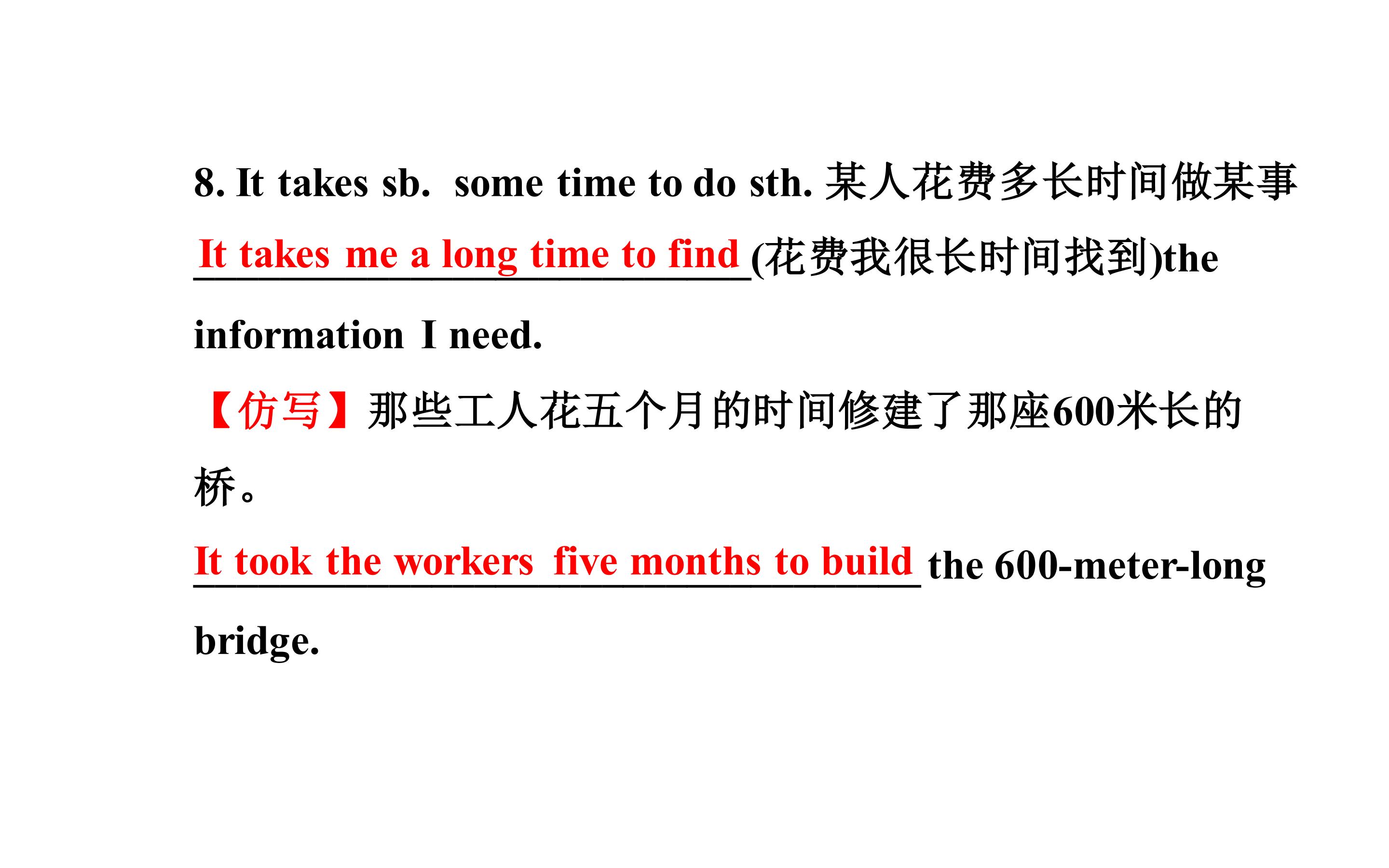 8. It takes sb. some time to do sth. 某人花费多长时间做某事

It takes me a long time to find (花费我很长时间找到)the information I need.

【仿写】那些工人花五个月的时间修建了那座600米长的桥。

It took the workers five months to build the 600-meter-long bridge.